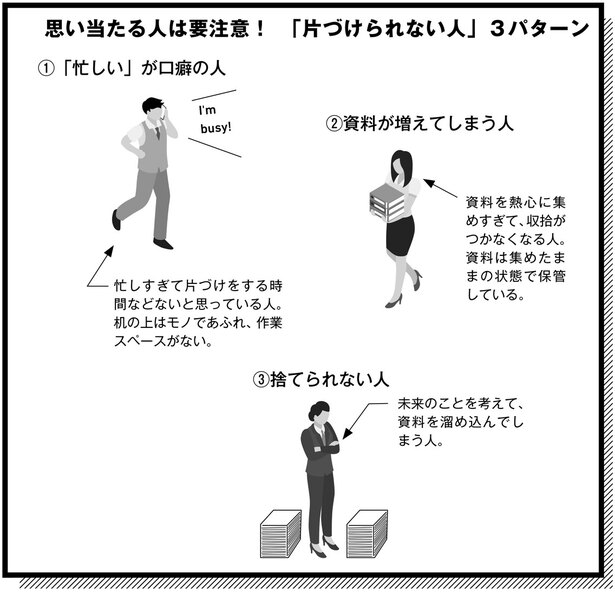 思い当たる人は要注意！　「片づけられない人」３パターン

①「忙しい」が口癖の人

I'm busy!

忙しすぎて片づけをする時間などないと思っている人。机の上はモノであふれ、作業スペースがない。

②資料が増えてしまう人

資料を熱心に集めすぎて、収拾がつかなくなる人。資料は集めたままの状態で保管している。

③捨てられない人

未来のことを考えて、資料を溜め込んでしまう人。